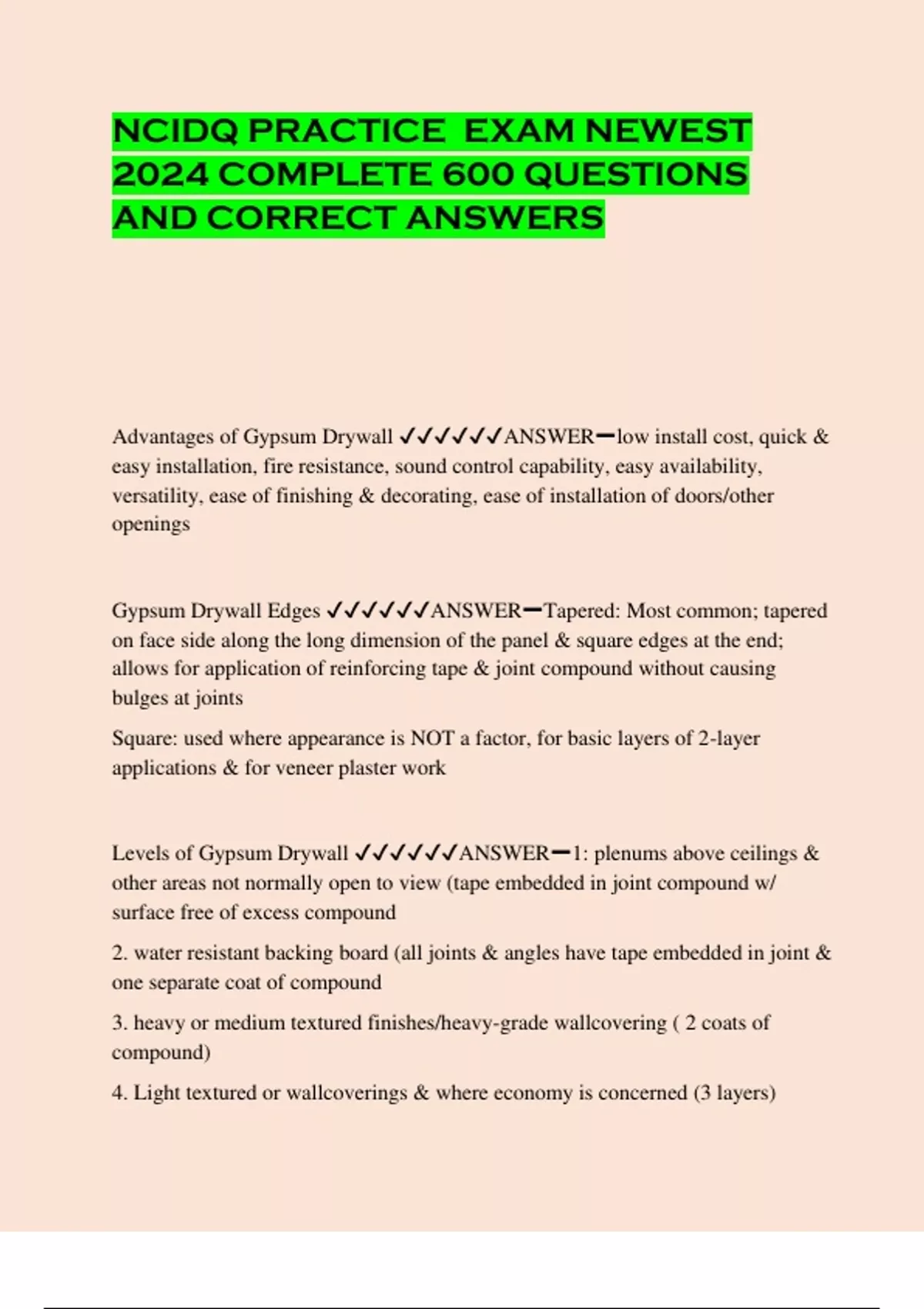 NCIDQ PRACTICE EXAM NEWEST 2024 COMPLETE 600 QUESTIONS AND CORRECT ANSWERS

Advantages of Gypsum Drywall ✓✓✓✓✓✓ANSWER━low install cost, quick & easy installation, fire resistance, sound control capability, easy availability, versatility, ease of finishing & decorating, ease of installation of doors/other openings

Gypsum Drywall Edges ✓✓✓✓✓✓ANSWER━Tapered: Most common; tapered on face side along the long dimension of the panel & square edges at the end; allows for application of reinforcing tape & joint compound without causing bulges at joints

Square: used where appearance is NOT a factor, for basic layers of 2-layer applications & for veneer plaster work

Levels of Gypsum Drywall ✓✓✓✓✓✓ANSWER━1: plenums above ceilings & other areas not normally open to view (tape embedded in joint compound w/ surface free of excess compound

2. water resistant backing board (all joints & angles have tape embedded in joint & one separate coat of compound

3. heavy or medium textured finishes/heavy-grade wallcovering ( 2 coats of compound)

4. Light textured or wallcoverings & where economy is concerned (3 layers)